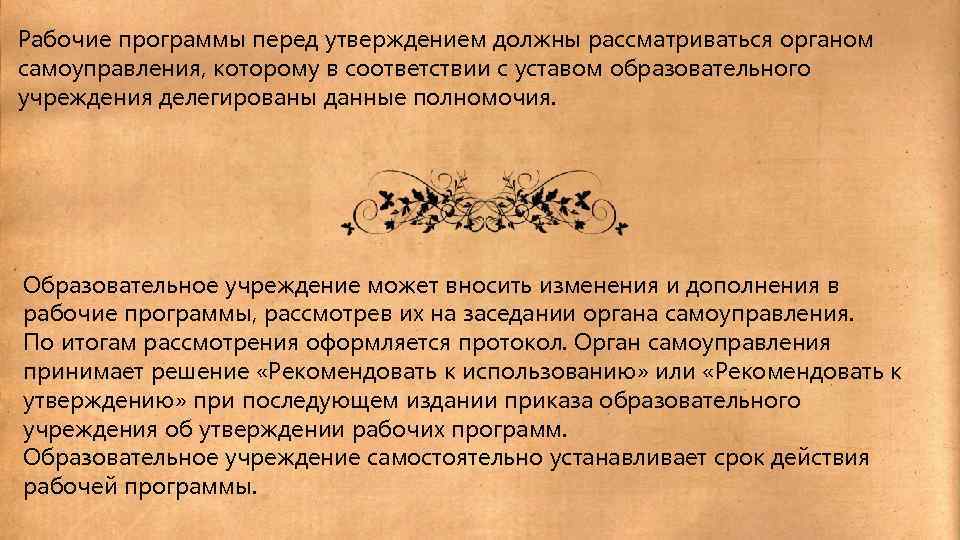 Рабочие программы перед утверждением должны рассматриваться органом самоуправления, которому в соответствии с уставом образовательного учреждения делегированы данные полномочия.

Образовательное учреждение может вносить изменения и дополнения в рабочие программы, рассмотрев их на заседании органа самоуправления.
По итогам рассмотрения оформляется протокол. Орган самоуправления принимает решение «Рекомендовать к использованию» или «Рекомендовать к утверждению» при последующем издании приказа образовательного учреждения об утверждении рабочих программ.
Образовательное учреждение самостоятельно устанавливает срок действия рабочей программы.